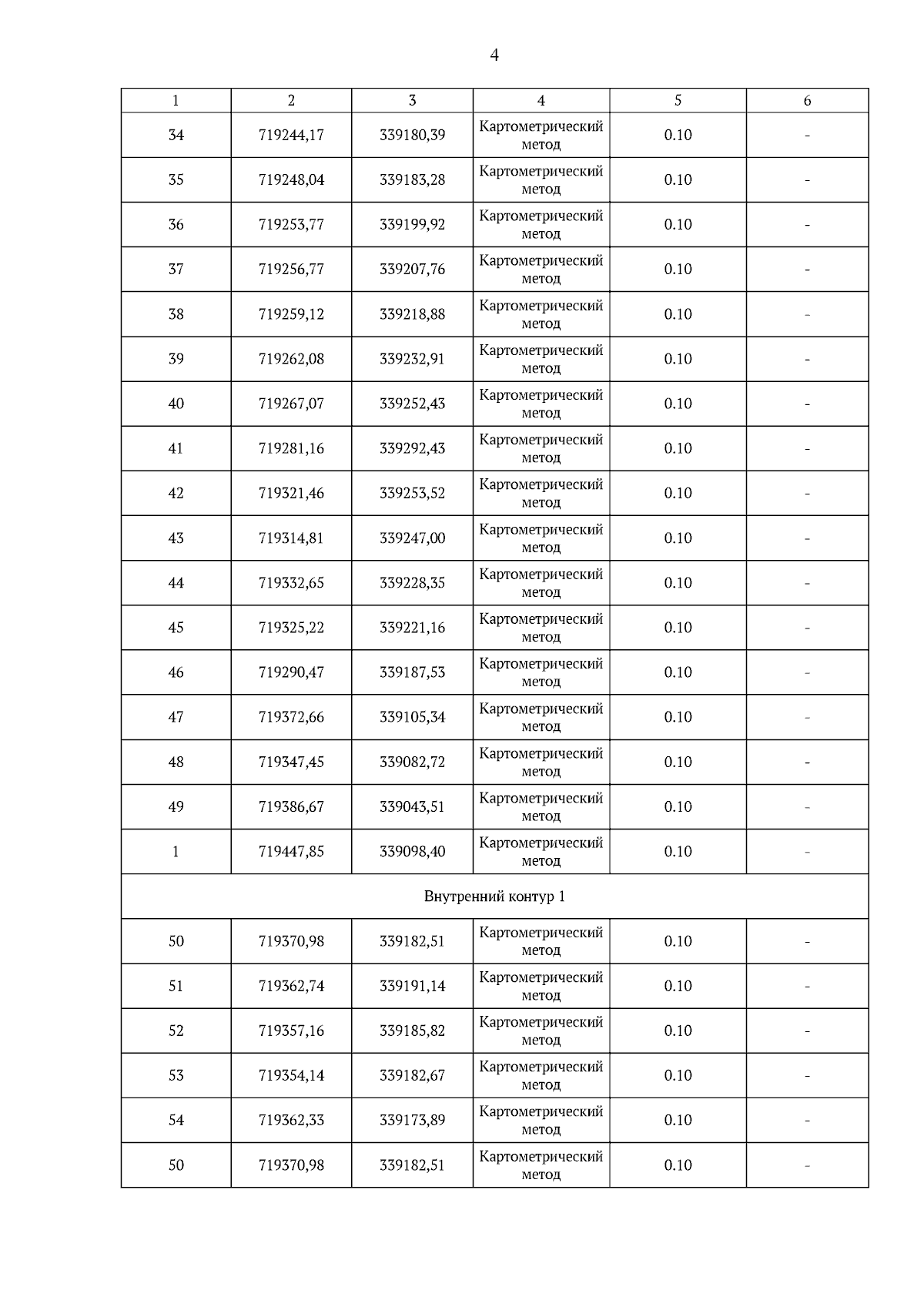 4

| 1 | 2 | 3 | 4 | 5 | 6 |
|---|---|---|---|---|---|
| 34 | 719244,17 | 339180,39 | Картометрический метод | 0.10 | - |
| 35 | 719248,04 | 339183,28 | Картометрический метод | 0.10 | - |
| 36 | 719253,77 | 339199,92 | Картометрический метод | 0.10 | - |
| 37 | 719256,77 | 339207,76 | Картометрический метод | 0.10 | - |
| 38 | 719259,12 | 339218,88 | Картометрический метод | 0.10 | - |
| 39 | 719262,08 | 339232,91 | Картометрический метод | 0.10 | - |
| 40 | 719267,07 | 339252,43 | Картометрический метод | 0.10 | - |
| 41 | 719281,16 | 339292,43 | Картометрический метод | 0.10 | - |
| 42 | 719321,46 | 339253,52 | Картометрический метод | 0.10 | - |
| 43 | 719314,81 | 339247,00 | Картометрический метод | 0.10 | - |
| 44 | 719332,65 | 339228,35 | Картометрический метод | 0.10 | - |
| 45 | 719325,22 | 339221,16 | Картометрический метод | 0.10 | - |
| 46 | 719290,47 | 339187,53 | Картометрический метод | 0.10 | - |
| 47 | 719372,66 | 339105,34 | Картометрический метод | 0.10 | - |
| 48 | 719347,45 | 339082,72 | Картометрический метод | 0.10 | - |
| 49 | 719386,67 | 339043,51 | Картометрический метод | 0.10 | - |
| 1 | 719447,85 | 339098,40 | Картометрический метод | 0.10 | - |
| Внутренний контур 1 | | | | | |
| 50 | 719370,98 | 339182,51 | Картометрический метод | 0.10 | - |
| 51 | 719362,74 | 339191,14 | Картометрический метод | 0.10 | - |
| 52 | 719357,16 | 339185,82 | Картометрический метод | 0.10 | - |
| 53 | 719354,14 | 339182,67 | Картометрический метод | 0.10 | - |
| 54 | 719362,33 | 339173,89 | Картометрический метод | 0.10 | - |
| 50 | 719370,98 | 339182,51 | Картометрический метод | 0.10 | - |